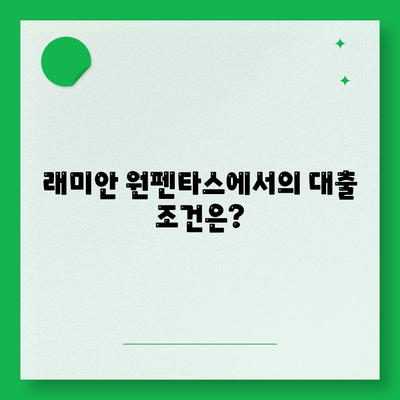 래미안 원펜타스에서의 대출 조건은?